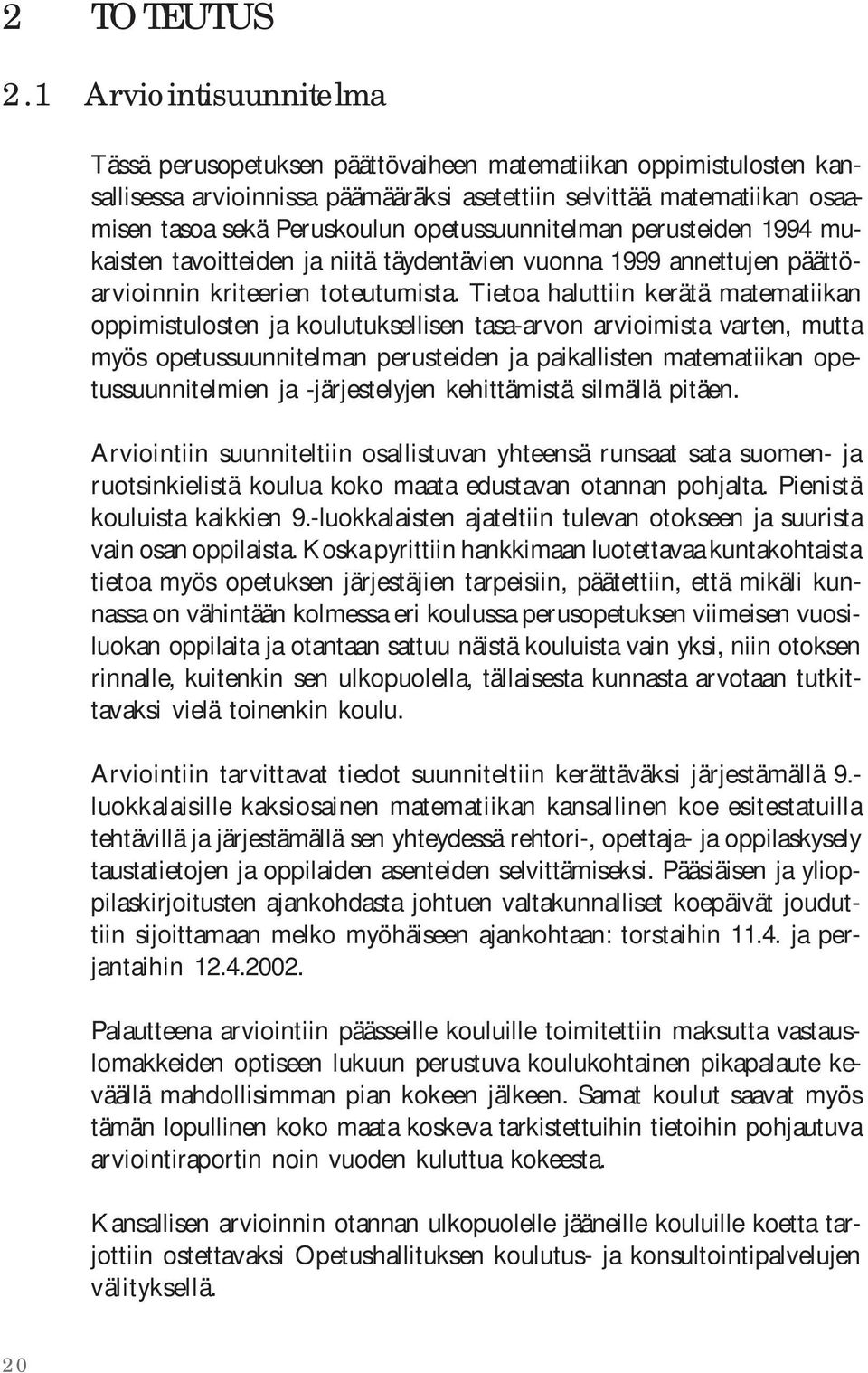 2 TOTEUTUS

2.1 Arviointisuunnitelma

Tässä perusopetuksen päättövaiheen matematiikan oppimistulosten kansallisessa arvioinnissa päämääräksi asetettiin selvittää matematiikan osaamisen tasoa sekä Peruskoulun opetussuunnitelman perusteiden 1994 mukaisten tavoitteiden ja niitä täydentävien vuonna 1999 annettujen päättöarvioinnin kriteerien toteutumista. Tietoa haluttiin kerätä matematiikan oppimistulosten ja koulutuksellisen tasa-arvon arvioimista varten, mutta myös opetussuunnitelman perusteiden ja paikallisten matematiikan opetussuunnitelmien ja -järjestelyjen kehittämistä silmällä pitäen.

Arviointiin suunniteltiin osallistuvan yhteensä runsaat sata suomen- ja ruotsinkielistä koulua koko maata edustavan otannan pohjalta. Pienistä kouluista kaikkien 9.-luokkalaisten ajateltiin tulevan otokseen ja suurista vain osan oppilaista. Koska pyrittiin hankkimaan luotettavaa kuntakohtaista tietoa myös opetuksen järjestäjien tarpeisiin, päätettiin, että mikäli kunnassa on vähintään kolmessa eri koulussa perusopetuksen viimeisen vuosiluokan oppilaita ja otantaan sattuu näistä kouluista vain yksi, niin otoksen rinnalle, kuitenkin sen ulkopuolella, tällaisesta kunnasta arvotaan tutkittavaksi vielä toinenkin koulu.

Arviointiin tarvittavat tiedot suunniteltiin kerättäväksi järjestämällä 9.-luokkalaisille kaksiosainen matematiikan kansallinen koe esitestatuilla tehtävillä ja järjestämällä sen yhteydessä rehtori-, opettaja- ja oppilaskysely taustatietojen ja oppilaiden asenteiden selvittämiseksi. Pääsiäisen ja ylioppilaskirjoitusten ajankohdasta johtuen valtakunnalliset koepäivät jouduttiin sijoittamaan melko myöhäiseen ajankohtaan: torstaihin 11.4. ja perjantaihin 12.4.2002.

Palautteena arviointiin päässeille kouluille toimitettiin maksutta vastauslomakkeiden optiseen lukuun perustuva koulukohtainen pikapalaute keväällä mahdollisimman pian kokeen jälkeen. Samat koulut saavat myös tämän lopullinen koko maata koskeva tarkistettuihin tietoihin pohjautuva arviointiraportin noin vuoden kuluttua kokeesta.

Kansallisen arvioinnin otannan ulkopuolelle jääneille kouluille koetta tarjottiin ostettavaksi Opetushallituksen koulutus- ja konsultointipalvelujen välityksellä.

20